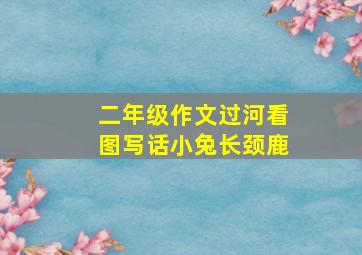 二年级作文过河看图写话小兔长颈鹿